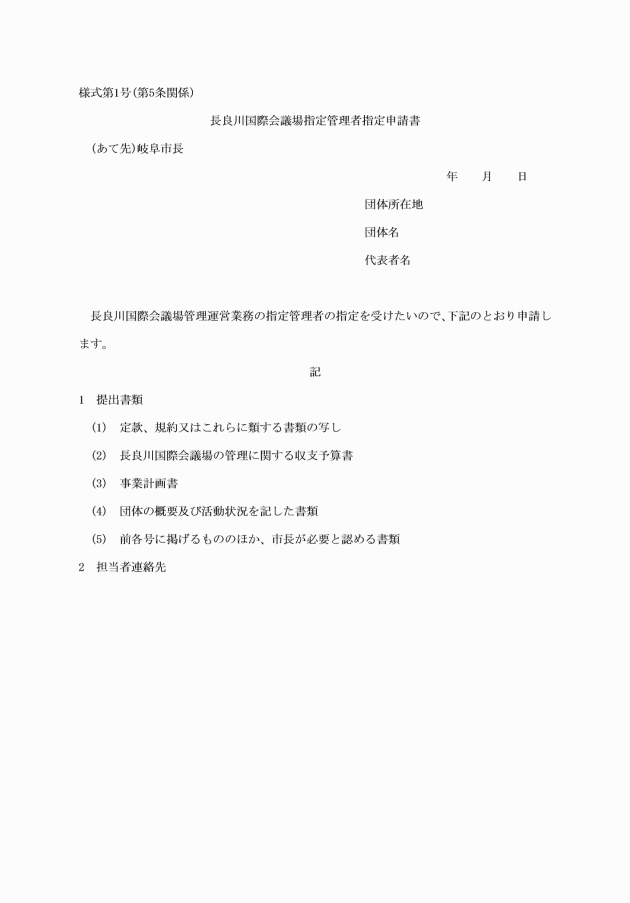 様式第1号(第5条関係)

長良川国際会議場指定管理者指定申請書

(あて先)岐阜市長

年　月　日

団体所在地

団体名

代表者名

長良川国際会議場管理運営業務の指定管理者の指定を受けたいので、下記のとおり申請します。

記

1　提出書類

(1)　定款、規約又はこれらに類する書類の写し

(2)　長良川国際会議場の管理に関する収支予算書

(3)　事業計画書

(4)　団体の概要及び活動状況を記した書類

(5)　前各号に掲げるもののほか、市長が必要と認める書類

2　担当者連絡先